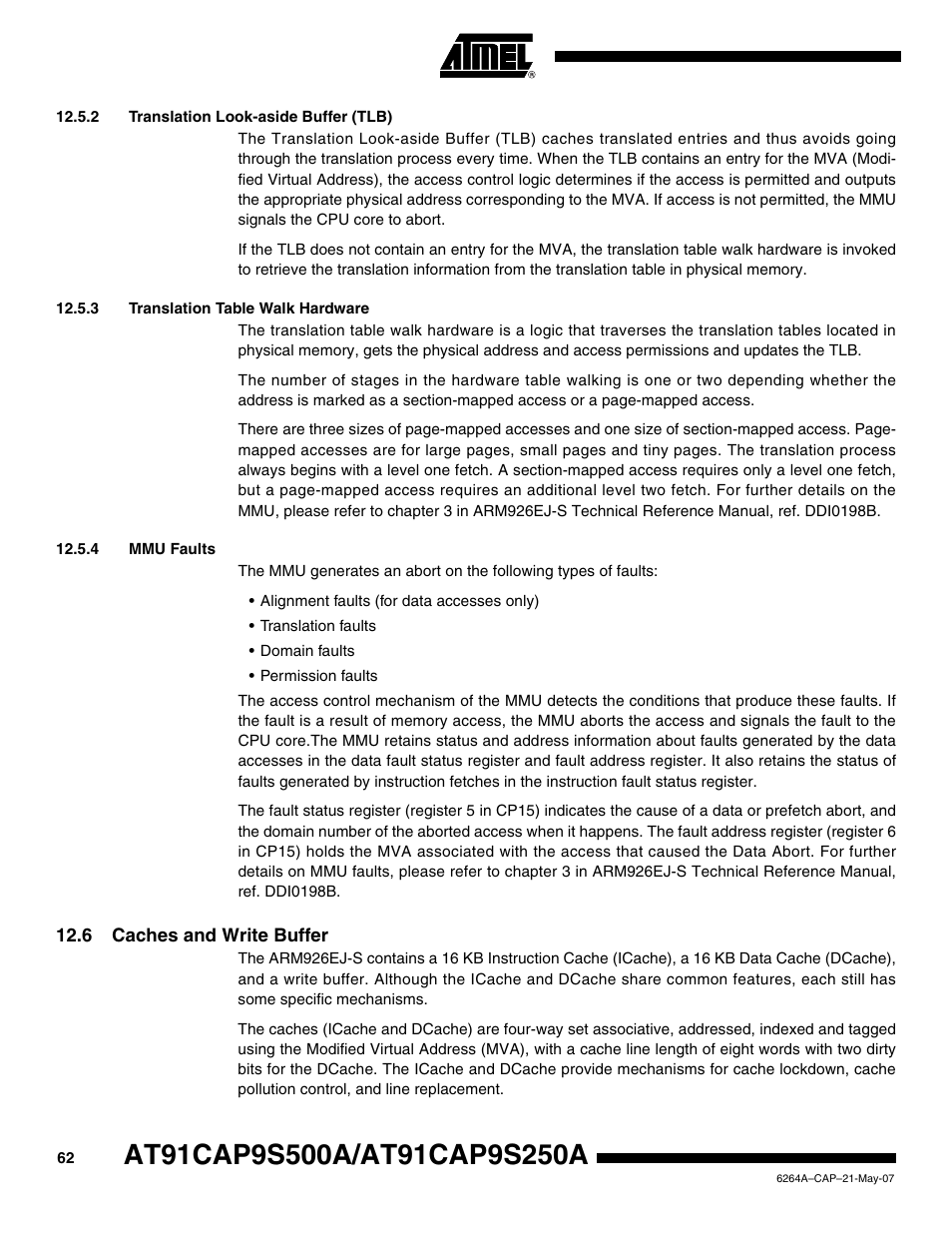 ATMEL®

12.5.2 Translation Look-aside Buffer (TLB)

The Translation Look-aside Buffer (TLB) caches translated entries and thus avoids going through the translation process every time. When the TLB contains an entry for the MVA (Modified Virtual Address), the access control logic determines if the access is permitted and outputs the appropriate physical address corresponding to the MVA. If access is not permitted, the MMU signals the CPU core to abort.

If the TLB does not contain an entry for the MVA, the translation table walk hardware is invoked to retrieve the translation information from the translation table in physical memory.

12.5.3 Translation Table Walk Hardware

The translation table walk hardware is a logic that traverses the translation tables located in physical memory, gets the physical address and access permissions and updates the TLB.

The number of stages in the hardware table walking is one or two depending whether the address is marked as a section-mapped access or a page-mapped access.

There are three sizes of page-mapped accesses and one size of section-mapped access. Page-mapped accesses are for large pages, small pages and tiny pages. The translation process always begins with a level one fetch. A section-mapped access requires only a level one fetch, but a page-mapped access requires an additional level two fetch. For further details on the MMU, please refer to chapter 3 in ARM926EJ-S Technical Reference Manual, ref. DDI0198B.

12.5.4 MMU Faults

The MMU generates an abort on the following types of faults:

• Alignment faults (for data accesses only)
• Translation faults
• Domain faults
• Permission faults

The access control mechanism of the MMU detects the conditions that produce these faults. If the fault is a result of memory access, the MMU aborts the access and signals the fault to the CPU core.The MMU retains status and address information about faults generated by the data accesses in the data fault status register and fault address register. It also retains the status of faults generated by instruction fetches in the instruction fault status register.

The fault status register (register 5 in CP15) indicates the cause of a data or prefetch abort, and the domain number of the aborted access when it happens. The fault address register (register 6 in CP15) holds the MVA associated with the access that caused the Data Abort. For further details on MMU faults, please refer to chapter 3 in ARM926EJ-S Technical Reference Manual, ref. DDI0198B.

12.6 Caches and Write Buffer

The ARM926EJ-S contains a 16 KB Instruction Cache (ICache), a 16 KB Data Cache (DCache), and a write buffer. Although the ICache and DCache share common features, each still has some specific mechanisms.

The caches (ICache and DCache) are four-way set associative, addressed, indexed and tagged using the Modified Virtual Address (MVA), with a cache line length of eight words with two dirty bits for the DCache. The ICache and DCache provide mechanisms for cache lockdown, cache pollution control, and line replacement.

62 AT91CAP9S500A/AT91CAP9S250A

6264A–CAP–21-May-07